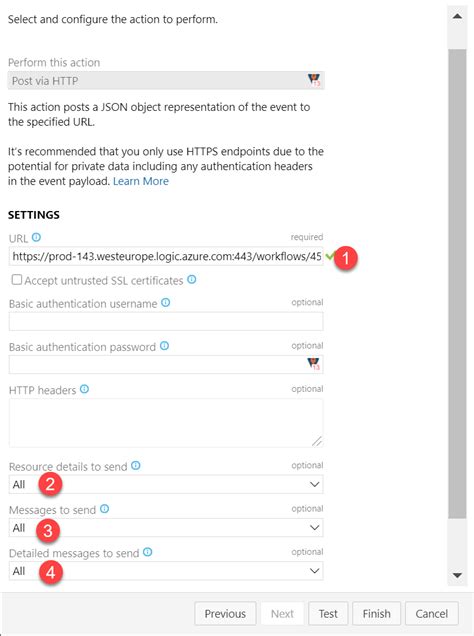 Select and configure the action to perform.

Perform this action
Post via HTTP

This action posts a JSON object representation of the event to the specified URL.

It's recommended that you only use HTTPS endpoints due to the potential for private data including any authentication headers in the event payload. Learn More

SETTINGS

URL required
https://prod-143.westeurope.logic.azure.com:443/workflows/45
1
Accept untrusted SSL certificates

Basic authentication username optional

Basic authentication password optional

HTTP headers optional

Resource details to send optional
All
2

Messages to send optional
All
3

Detailed messages to send optional
All
4

Previous Next Test Finish Cancel